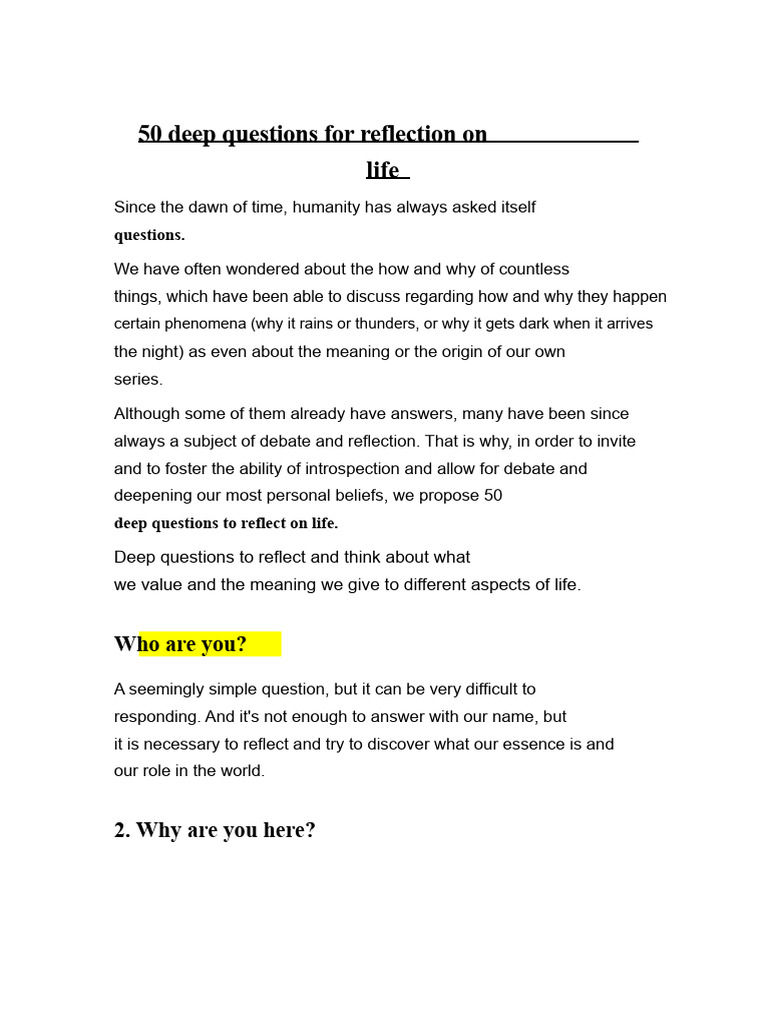 50 deep questions for reflection on life

Since the dawn of time, humanity has always asked itself questions.

We have often wondered about the how and why of countless things, which have been able to discuss regarding how and why they happen certain phenomena (why it rains or thunders, or why it gets dark when it arrives the night) as even about the meaning or the origin of our own series.

Although some of them already have answers, many have been since always a subject of debate and reflection. That is why, in order to invite and to foster the ability of introspection and allow for debate and deepening our most personal beliefs, we propose 50 deep questions to reflect on life.

Deep questions to reflect and think about what we value and the meaning we give to different aspects of life.

Who are you?

A seemingly simple question, but it can be very difficult to responding. And it's not enough to answer with our name, but it is necessary to reflect and try to discover what our essence is and our role in the world.

2. Why are you here?